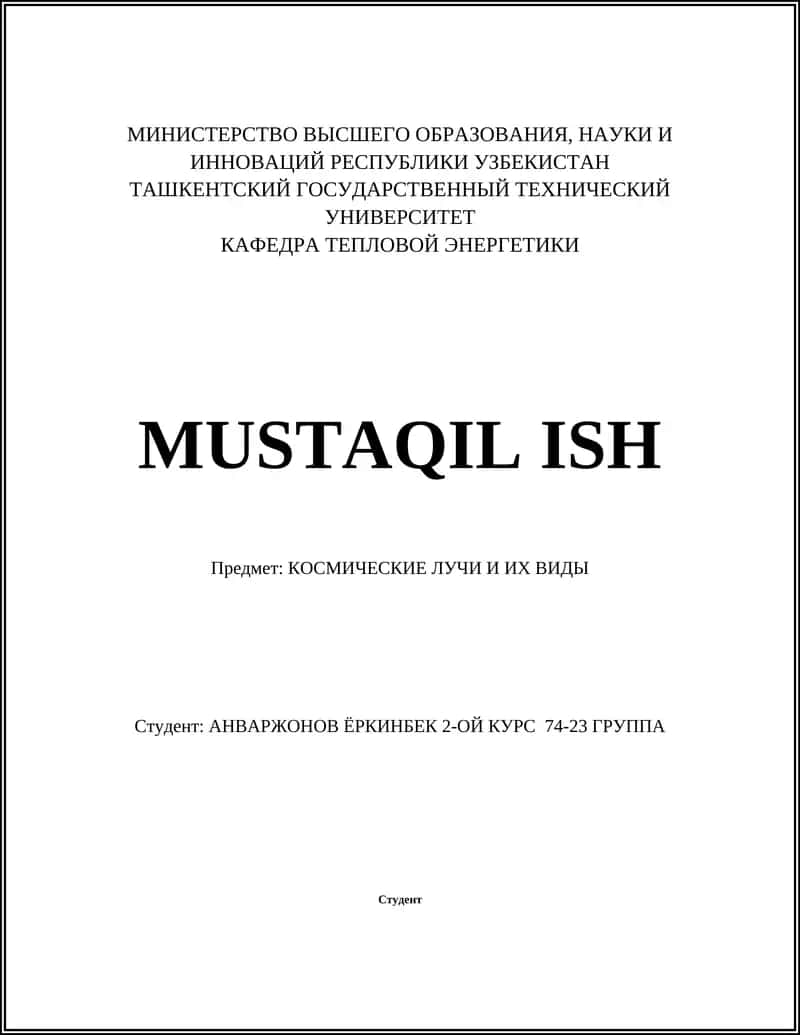 МИНИСТЕРСТВО ВЫСШЕГО ОБРАЗОВАНИЯ, НАУКИ И ИННОВАЦИЙ РЕСПУБЛИКИ УЗБЕКИСТАН
ТАШКЕНТСКИЙ ГОСУДАРСТВЕННЫЙ ТЕХНИЧЕСКИЙ УНИВЕРСИТЕТ
КАФЕДРА ТЕПЛОВОЙ ЭНЕРГЕТИКИ

MUSTAQIL ISH

Предмет: КОСМИЧЕСКИЕ ЛУЧИ И ИХ ВИДЫ

Студент: АНВАРЖОНОВ ЁРКИНБЕК 2-ОЙ КУРС 74-23 ГРУППА

Студент